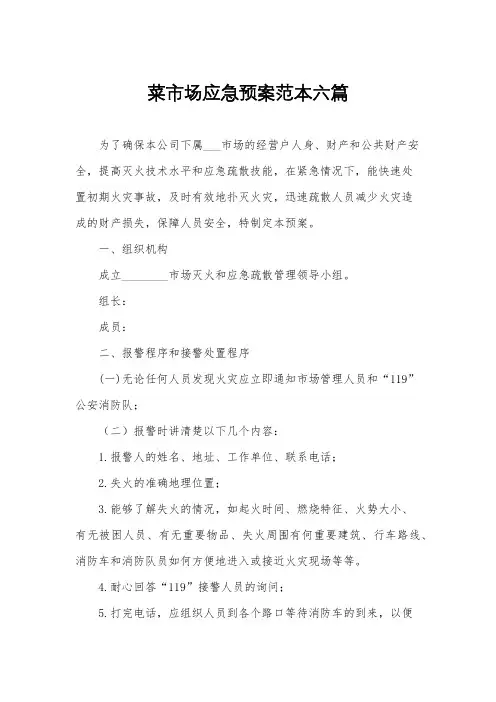 菜市场应急预案范本六篇

为了确保本公司下属___市场的经营户人身、财产和公共财产安全，提高灭火技术水平和应急疏散技能，在紧急情况下，能快速处置初期火灾事故，及时有效地扑灭火灾，迅速疏散人员减少火灾造成的财产损失，保障人员安全，特制定本预案。

一、组织机构

成立________市场灭火和应急疏散管理领导小组。

组长：

成员：

二、报警程序和接警处置程序

(一)无论任何人员发现火灾应立即通知市场管理人员和“119”公安消防队；

（二）报警时讲清楚以下几个内容：

1.报警人的姓名、地址、工作单位、联系电话；

2.失火的准确地理位置；

3.能够了解失火的情况，如起火时间、燃烧特征、火势大小、有无被困人员、有无重要物品、失火周围有何重要建筑、行车路线、消防车和消防队员如何方便地进入或接近火灾现场等等。

4.耐心回答“119”接警人员的询问；

5.打完电话，应组织人员到各个路口等待消防车的到来，以便